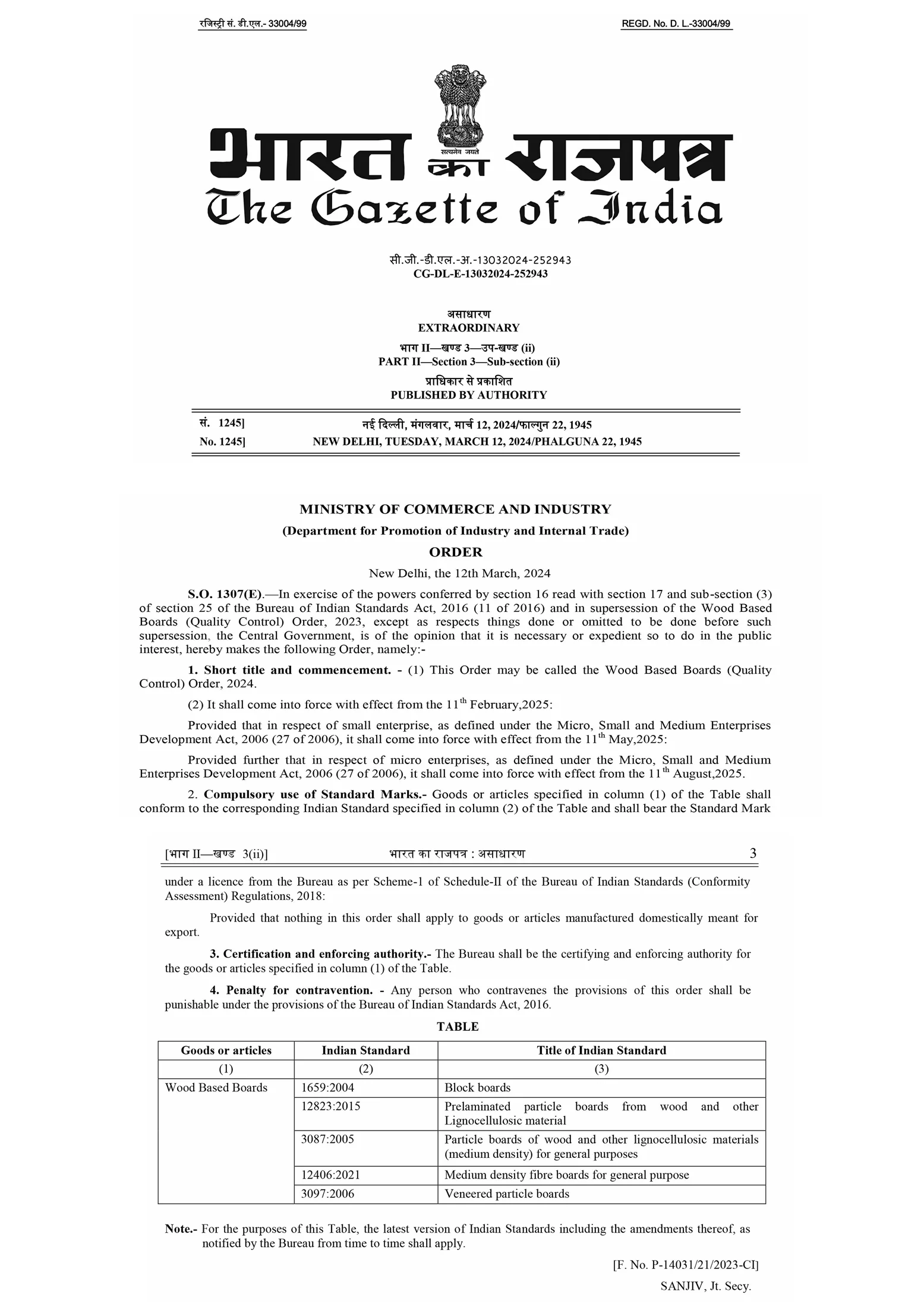 रजिस्ट्री सं. डी.एल.- 33004/99

REGD. No. D. L.-33004/99

सत्यमेव जयते

भारत का राजपत्र
The Gazette of India

सी.जी.-डी.एल.-अ.-13032024-252943
CG-DL-E-13032024-252943

असाधारण
EXTRAORDINARY

भाग II—खण्ड 3—उप-खण्ड (ii)
PART II—Section 3—Sub-section (ii)

प्राधिकार से प्रकाशित
PUBLISHED BY AUTHORITY

सं. 1245] नई दिल्ली, मंगलवार, मार्च 12, 2024/फाल्गुन 22, 1945
No. 1245] NEW DELHI, TUESDAY, MARCH 12, 2024/PHALGUNA 22, 1945

MINISTRY OF COMMERCE AND INDUSTRY

(Department for Promotion of Industry and Internal Trade)

ORDER

New Delhi, the 12th March, 2024

S.O. 1307(E).—In exercise of the powers conferred by section 16 read with section 17 and sub-section (3) of section 25 of the Bureau of Indian Standards Act, 2016 (11 of 2016) and in supersession of the Wood Based Boards (Quality Control) Order, 2023, except as respects things done or omitted to be done before such supersession, the Central Government, is of the opinion that it is necessary or expedient so to do in the public interest, hereby makes the following Order, namely:-

1. Short title and commencement. - (1) This Order may be called the Wood Based Boards (Quality Control) Order, 2024.

(2) It shall come into force with effect from the 11$^{th}$ February,2025:

Provided that in respect of small enterprise, as defined under the Micro, Small and Medium Enterprises Development Act, 2006 (27 of 2006), it shall come into force with effect from the 11$^{th}$ May,2025:

Provided further that in respect of micro enterprises, as defined under the Micro, Small and Medium Enterprises Development Act, 2006 (27 of 2006), it shall come into force with effect from the 11$^{th}$ August,2025.

2. Compulsory use of Standard Marks.- Goods or articles specified in column (1) of the Table shall conform to the corresponding Indian Standard specified in column (2) of the Table and shall bear the Standard Mark

[भाग II—खण्ड 3(ii)] भारत का राजपत्र : असाधारण 3

under a licence from the Bureau as per Scheme-1 of Schedule-II of the Bureau of Indian Standards (Conformity Assessment) Regulations, 2018:

Provided that nothing in this order shall apply to goods or articles manufactured domestically meant for export.

3. Certification and enforcing authority.- The Bureau shall be the certifying and enforcing authority for the goods or articles specified in column (1) of the Table.

4. Penalty for contravention. - Any person who contravenes the provisions of this order shall be punishable under the provisions of the Bureau of Indian Standards Act, 2016.

TABLE

| Goods or articles | Indian Standard | Title of Indian Standard |
|---|---|---|
| (1) | (2) | (3) |
| Wood Based Boards | 1659:2004 | Block boards |
| | 12823:2015 | Prelaminated particle boards from wood and other Lignocellulosic material |
| | 3087:2005 | Particle boards of wood and other lignocellulosic materials (medium density) for general purposes |
| | 12406:2021 | Medium density fibre boards for general purpose |
| | 3097:2006 | Veneered particle boards |

Note.- For the purposes of this Table, the latest version of Indian Standards including the amendments thereof, as notified by the Bureau from time to time shall apply.

[F. No. P-14031/21/2023-CI]

SANJIV, Jt. Secy.